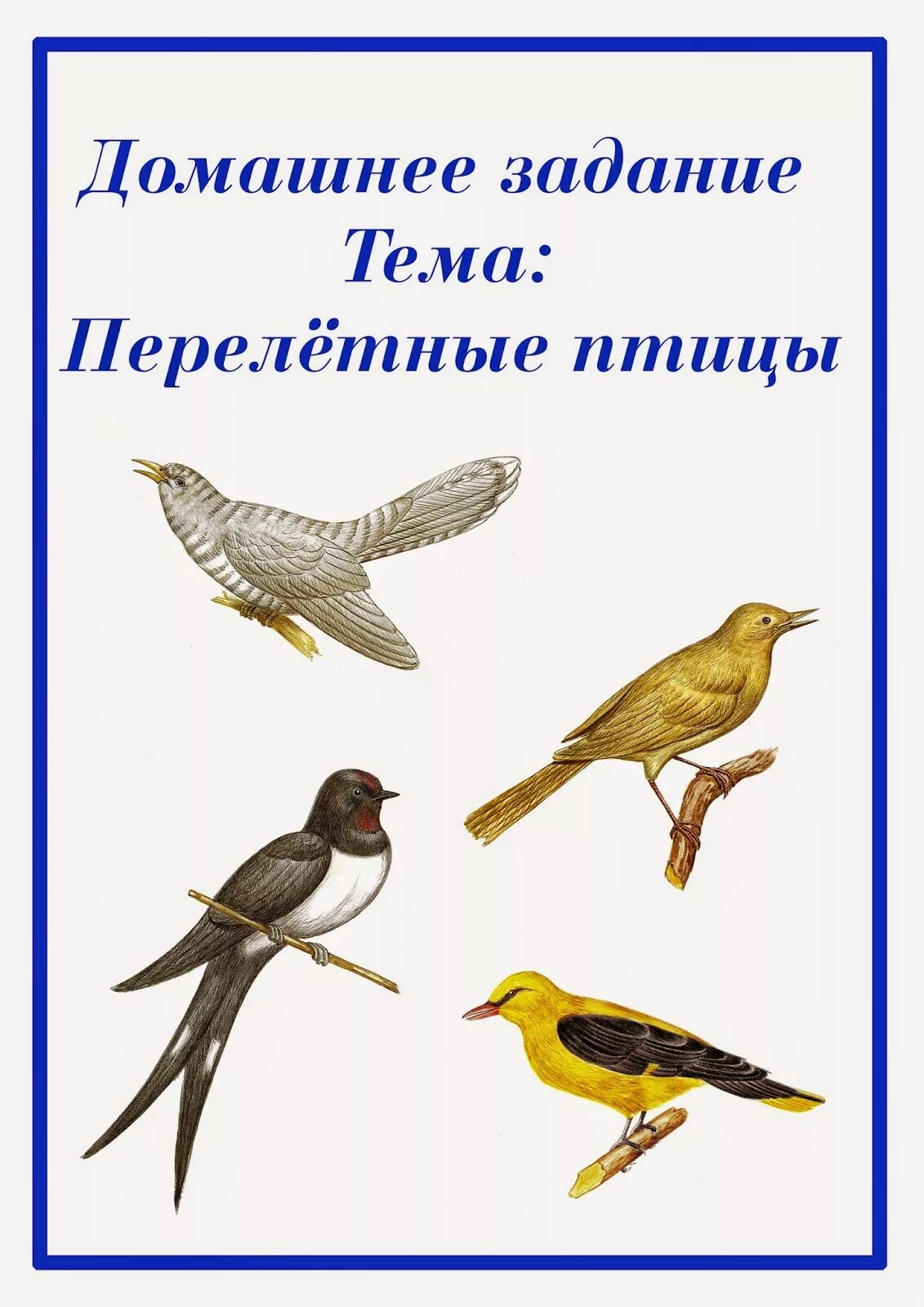 Домашнее задание
Тема:
Перелётные птицы